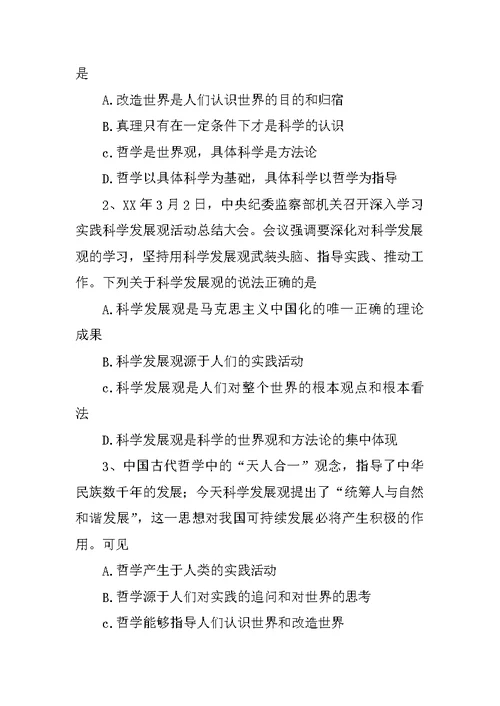 是

A.改造世界是人们认识世界的目的和归宿

B.真理只有在一定条件下才是科学的认识

c.哲学是世界观，具体科学是方法论

D.哲学以具体科学为基础，具体科学以哲学为指导

2、XX年3月2日，中央纪委监察部机关召开深入学习实践科学发展观活动总结大会。会议强调要深化对科学发展观的学习，坚持用科学发展观武装头脑、指导实践、推动工作。下列关于科学发展观的说法正确的是

A.科学发展观是马克思主义中国化的唯一正确的理论成果

B.科学发展观源于人们的实践活动

c.科学发展观是人们对整个世界的根本观点和根本看法

D.科学发展观是科学的世界观和方法论的集中体现

3、中国古代哲学中的“天人合一”观念，指导了中华民族数千年的发展；今天科学发展观提出了“统筹人与自然和谐发展”，这一思想对我国可持续发展必将产生积极的作用。可见

A.哲学产生于人类的实践活动

B.哲学源于人们对实践的追问和对世界的思考

c.哲学能够指导人们认识世界和改造世界